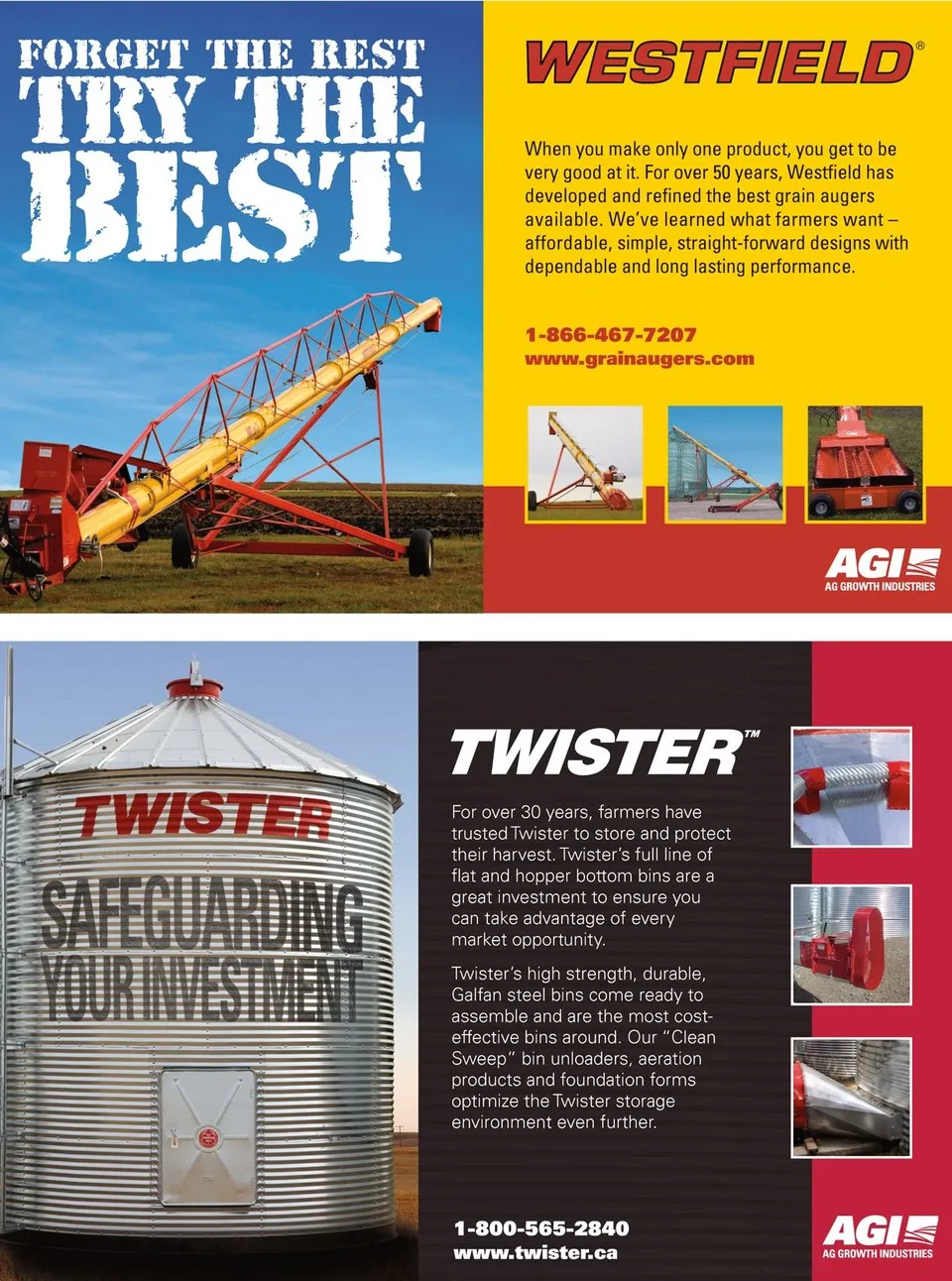 FORGET THE REST
TRY THE
BEST

WESTFIELD®

When you make only one product, you get to be very good at it. For over 50 years, Westfield has developed and refined the best grain augers available. We've learned what farmers want – affordable, simple, straight-forward designs with dependable and long lasting performance.

1-866-467-7207
www.grainaugers.com

AGI
AG GROWTH INDUSTRIES

TWISTER
SAFEGUARDING
YOUR INVESTMENT

TWISTER™

For over 30 years, farmers have trusted Twister to store and protect their harvest. Twister's full line of flat and hopper bottom bins are a great investment to ensure you can take advantage of every market opportunity.

Twister's high strength, durable, Galfan steel bins come ready to assemble and are the most cost-effective bins around. Our "Clean Sweep" bin unloaders, aeration products and foundation forms optimize the Twister storage environment even further.

1-800-565-2840
www.twister.ca

AGI
AG GROWTH INDUSTRIES